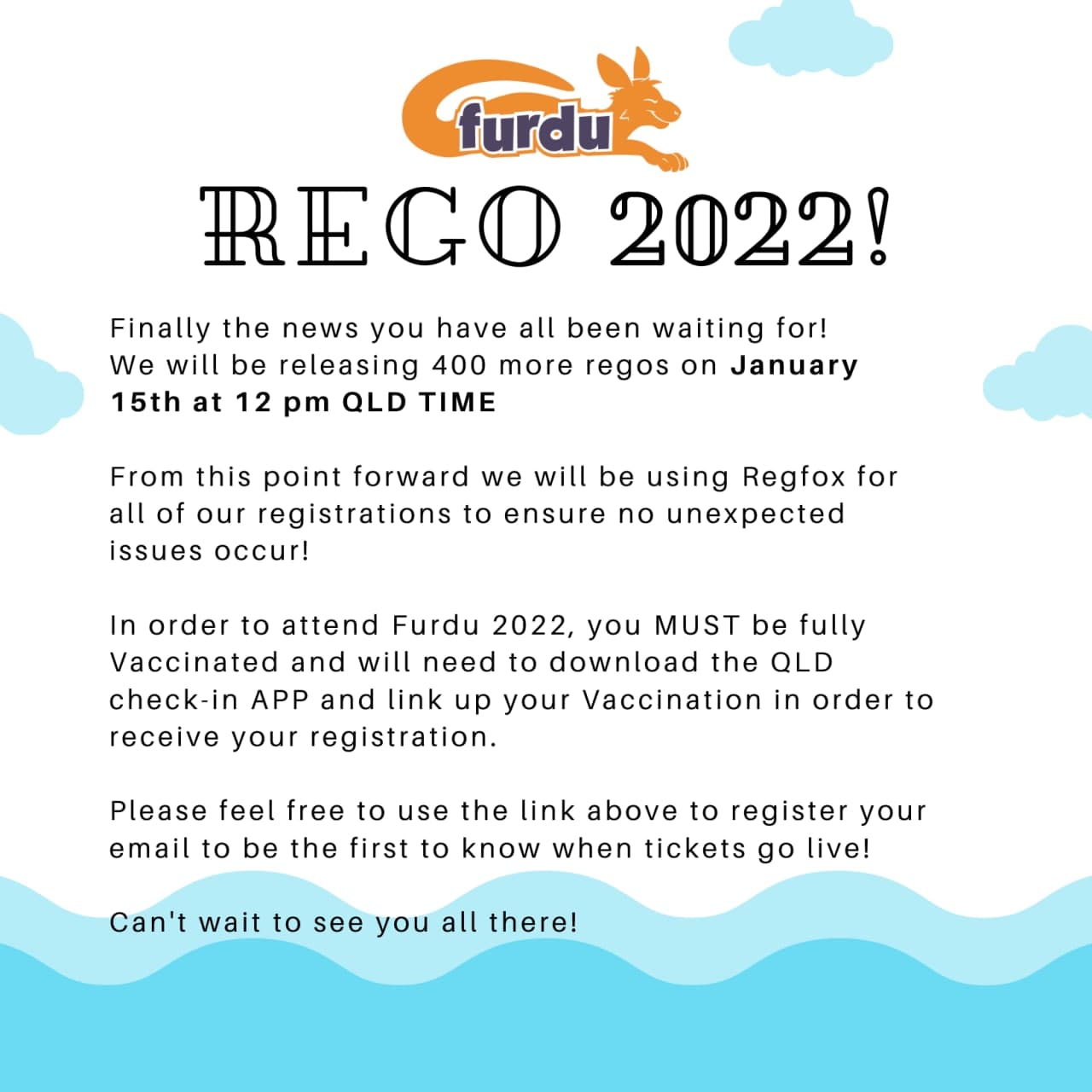 furdu

REGO 2022!

Finally the news you have all been waiting for! We will be releasing 400 more regos on January 15th at 12 pm QLD TIME

From this point forward we will be using Regfox for all of our registrations to ensure no unexpected issues occur!

In order to attend Furdu 2022, you MUST be fully Vaccinated and will need to download the QLD check-in APP and link up your Vaccination in order to receive your registration.

Please feel free to use the link above to register your email to be the first to know when tickets go live!

Can't wait to see you all there!